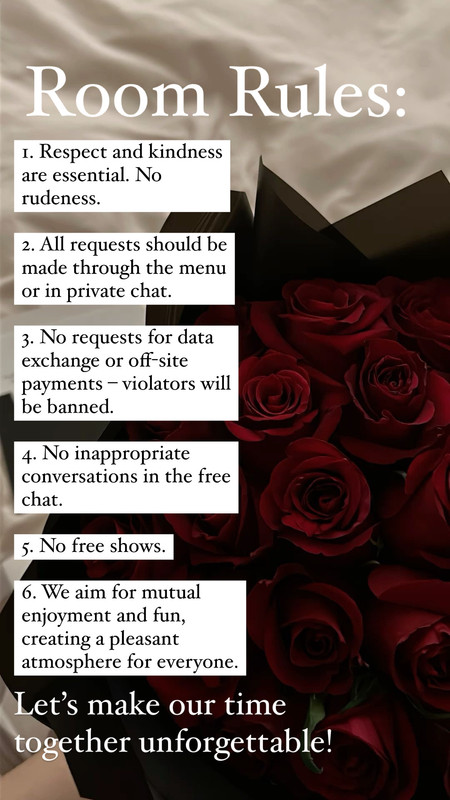 Room Rules:

1. Respect and kindness are essential. No rudeness.

2. All requests should be made through the menu or in private chat.

3. No requests for data exchange or off-site payments – violators will be banned.

4. No inappropriate conversations in the free chat.

5. No free shows.

6. We aim for mutual enjoyment and fun, creating a pleasant atmosphere for everyone.

Let's make our time together unforgettable!